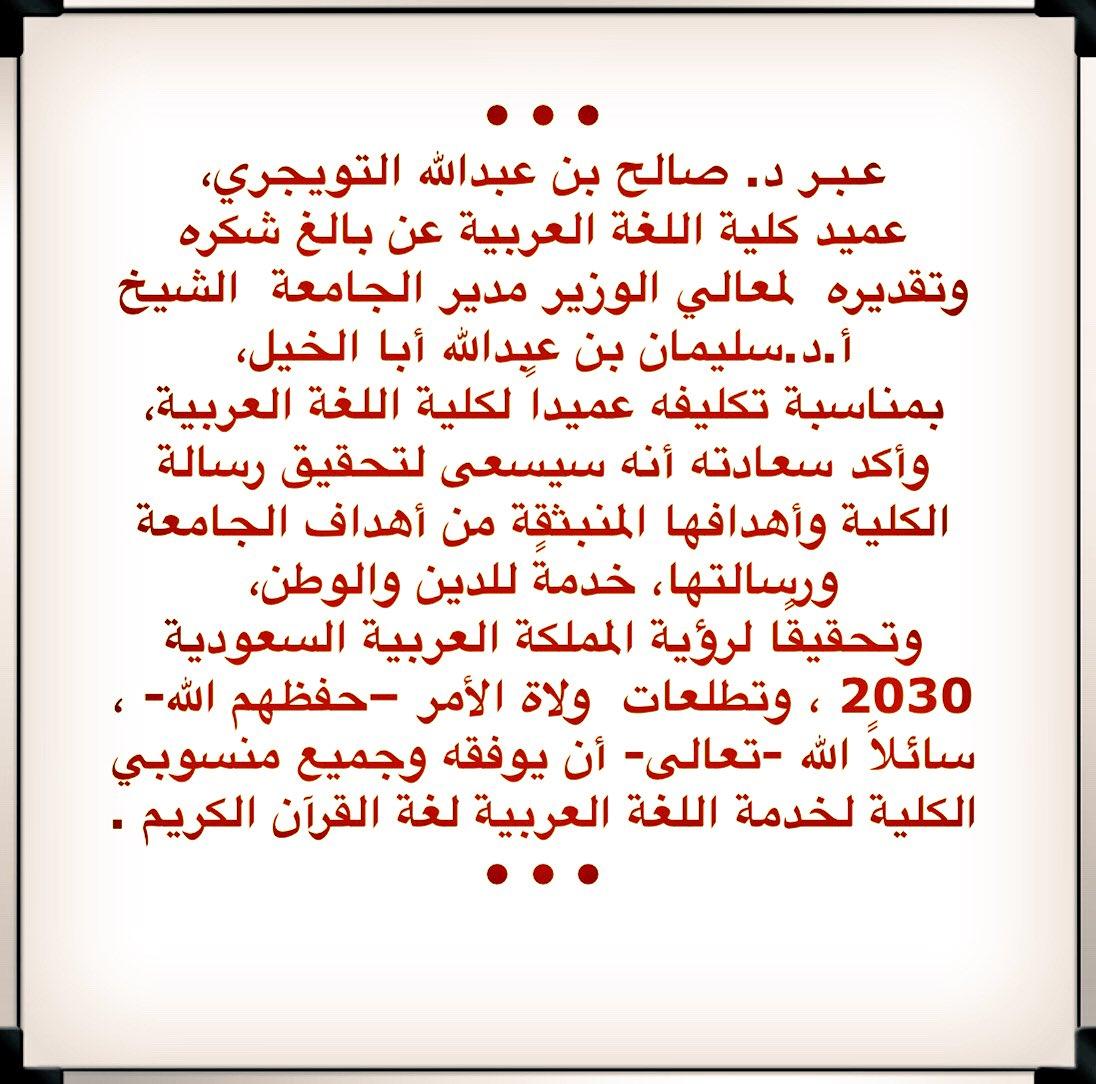 • • •

عبر د. صالح بن عبدالله التويجري، عميد كلية اللغة العربية عن بالغ شكره وتقديره لمعالي الوزير مدير الجامعة الشيخ أ.د.سليمان بن عبدالله أبا الخيل، بمناسبة تكليفه عميداً لكلية اللغة العربية، وأكد سعادته أنه سيسعى لتحقيق رسالة الكلية وأهدافها المنبثقة من أهداف الجامعة ورسالتها، خدمة للدين والوطن، وتحقيقا لرؤية المملكة العربية السعودية 2030 ، وتطلعات ولاة الأمر -حفظهم الله- ، سائلاً الله -تعالى- أن يوفقه وجميع منسوبي الكلية لخدمة اللغة العربية لغة القرآن الكريم .

• • •